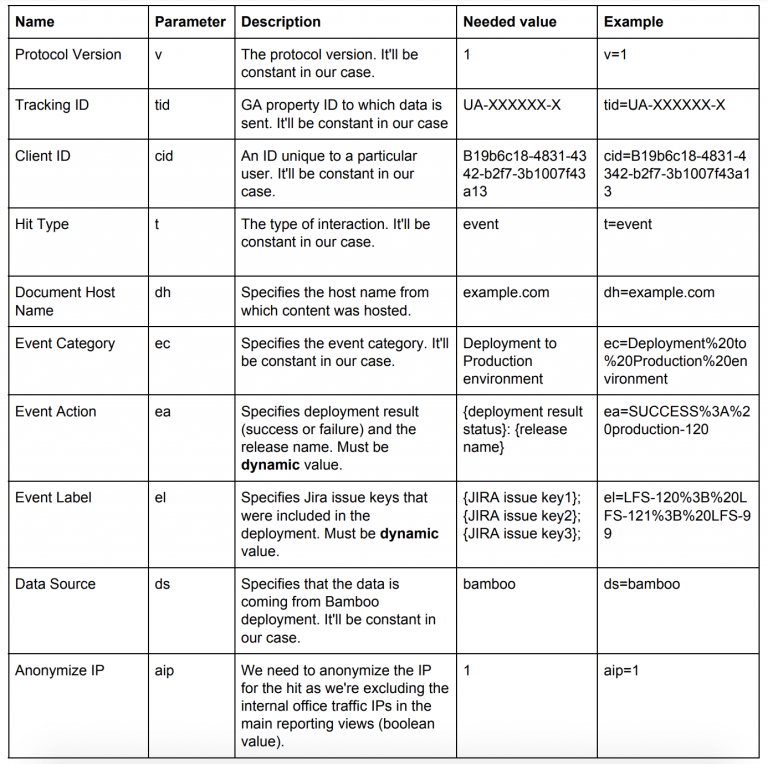 | Name | Parameter | Description | Needed value | Example |
|---|---|---|---|---|
| Protocol Version | v | The protocol version. It'll be constant in our case. | 1 | v=1 |
| Tracking ID | tid | GA property ID to which data is sent. It'll be constant in our case | UA-XXXXXX-X | tid=UA-XXXXXX-X |
| Client ID | cid | An ID unique to a particular user. It'll be constant in our case. | B19b6c18-4831-4342-b2f7-3b1007f43a13 | cid=B19b6c18-4831-4342-b2f7-3b1007f43a13 |
| Hit Type | t | The type of interaction. It'll be constant in our case. | event | t=event |
| Document Host Name | dh | Specifies the host name from which content was hosted. | example.com | dh=example.com |
| Event Category | ec | Specifies the event category. It'll be constant in our case. | Deployment to Production environment | ec=Deployment%20to%20Production%20environment |
| Event Action | ea | Specifies deployment result (success or failure) and the release name. Must be **dynamic** value. | {deployment result status}: {release name} | ea=SUCCESS%3A%20production-120 |
| Event Label | el | Specifies Jira issue keys that were included in the deployment. Must be **dynamic** value. | {JIRA issue key1}; {JIRA issue key2}; {JIRA issue key3}; | el=LFS-120%3B%20LFS-121%3B%20LFS-99 |
| Data Source | ds | Specifies that the data is coming from Bamboo deployment. It'll be constant in our case. | bamboo | ds=bamboo |
| Anonymize IP | aip | We need to anonymize the IP for the hit as we're excluding the internal office traffic IPs in the main reporting views (boolean value). | 1 | aip=1 |